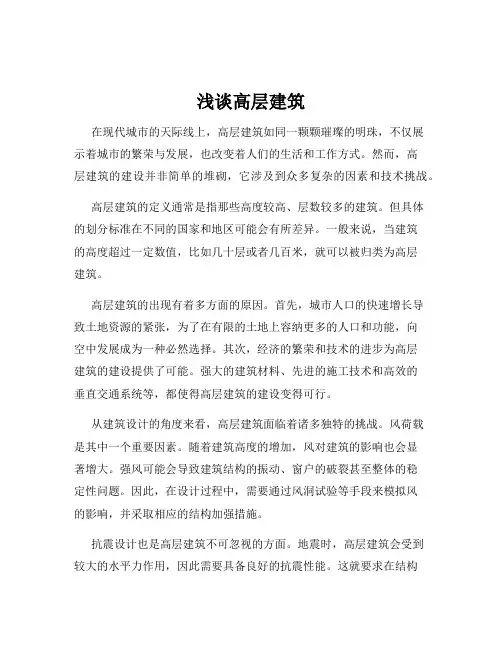 浅谈高层建筑

在现代城市的天际线上，高层建筑如同一颗颗璀璨的明珠，不仅展示着城市的繁荣与发展，也改变着人们的生活和工作方式。然而，高层建筑的建设并非简单的堆砌，它涉及到众多复杂的因素和技术挑战。

高层建筑的定义通常是指那些高度较高、层数较多的建筑。但具体的划分标准在不同的国家和地区可能会有所差异。一般来说，当建筑的高度超过一定数值，比如几十层或者几百米，就可以被归类为高层建筑。

高层建筑的出现有着多方面的原因。首先，城市人口的快速增长导致土地资源的紧张，为了在有限的土地上容纳更多的人口和功能，向空中发展成为一种必然选择。其次，经济的繁荣和技术的进步为高层建筑的建设提供了可能。强大的建筑材料、先进的施工技术和高效的垂直交通系统等，都使得高层建筑的建设变得可行。

从建筑设计的角度来看，高层建筑面临着诸多独特的挑战。风荷载是其中一个重要因素。随着建筑高度的增加，风对建筑的影响也会显著增大。强风可能会导致建筑结构的振动、窗户的破裂甚至整体的稳定性问题。因此，在设计过程中，需要通过风洞试验等手段来模拟风的影响，并采取相应的结构加强措施。

抗震设计也是高层建筑不可忽视的方面。地震时，高层建筑会受到较大的水平力作用，因此需要具备良好的抗震性能。这就要求在结构